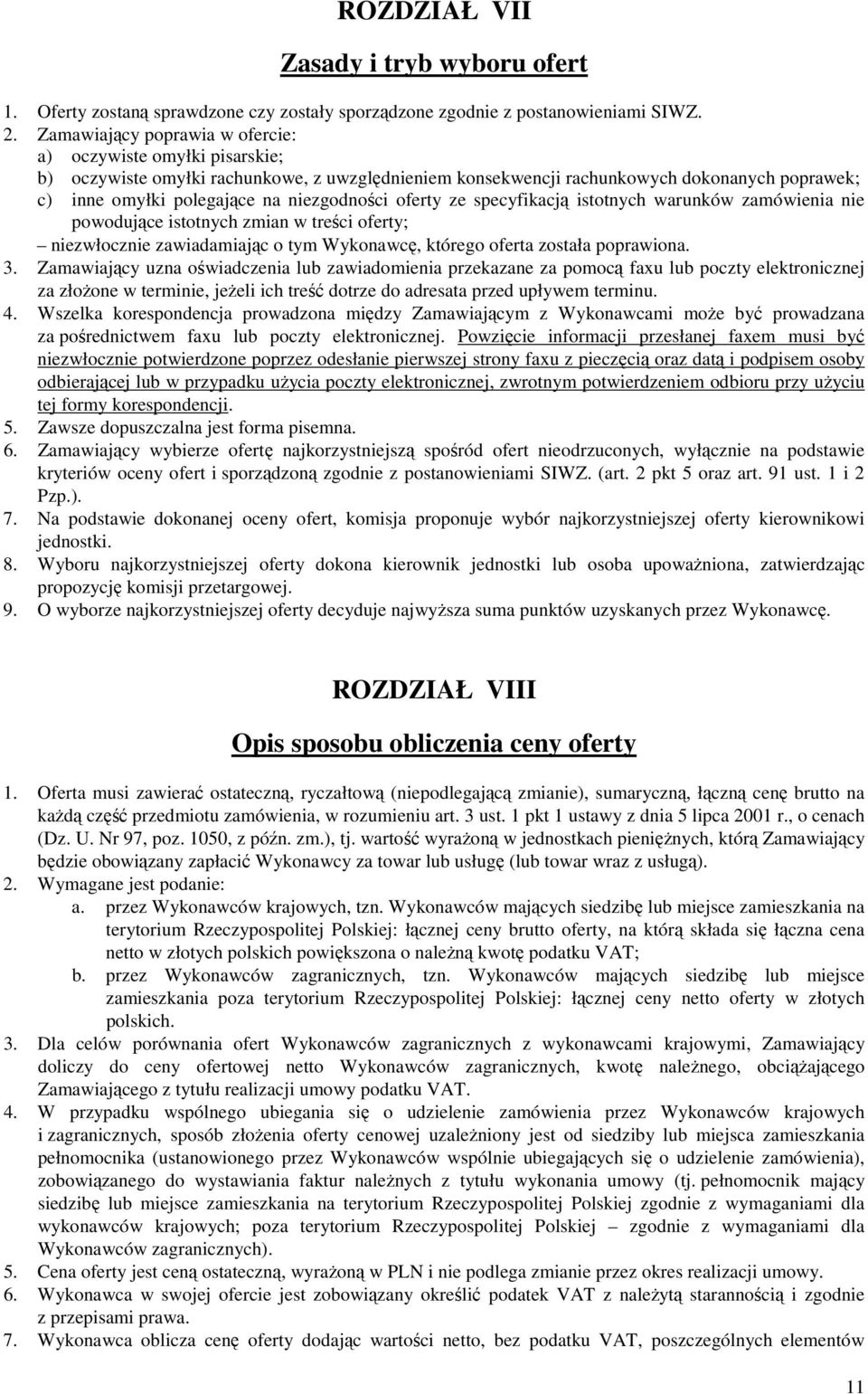 ROZDZIAŁ VII

Zasady i tryb wyboru ofert

1. Oferty zostaną sprawdzone czy zostały sporządzone zgodnie z postanowieniami SIWZ.
2. Zamawiający poprawia w ofercie:
a) oczywiste omyłki pisarskie;
b) oczywiste omyłki rachunkowe, z uwzględnieniem konsekwencji rachunkowych dokonanych poprawek;
c) inne omyłki polegające na niezgodności oferty ze specyfikacją istotnych warunków zamówienia nie powodujące istotnych zmian w treści oferty;
– niezwłocznie zawiadamiając o tym Wykonawcę, którego oferta została poprawiona.
3. Zamawiający uzna oświadczenia lub zawiadomienia przekazane za pomocą faxu lub poczty elektronicznej za złożone w terminie, jeżeli ich treść dotrze do adresata przed upływem terminu.
4. Wszelka korespondencja prowadzona między Zamawiającym z Wykonawcami może być prowadzana za pośrednictwem faxu lub poczty elektronicznej. Powzięcie informacji przesłanej faxem musi być niezwłocznie potwierdzone poprzez odesłanie pierwszej strony faxu z pieczęcią oraz datą i podpisem osoby odbierającej lub w przypadku użycia poczty elektronicznej, zwrotnym potwierdzeniem odbioru przy użyciu tej formy korespondencji.
5. Zawsze dopuszczalna jest forma pisemna.
6. Zamawiający wybierze ofertę najkorzystniejszą spośród ofert nieodrzuconych, wyłącznie na podstawie kryteriów oceny ofert i sporządzoną zgodnie z postanowieniami SIWZ. (art. 2 pkt 5 oraz art. 91 ust. 1 i 2 Pzp.).
7. Na podstawie dokonanej oceny ofert, komisja proponuje wybór najkorzystniejszej oferty kierownikowi jednostki.
8. Wyboru najkorzystniejszej oferty dokona kierownik jednostki lub osoba upoważniona, zatwierdzając propozycję komisji przetargowej.
9. O wyborze najkorzystniejszej oferty decyduje najwyższa suma punktów uzyskanych przez Wykonawcę.

ROZDZIAŁ VIII

Opis sposobu obliczenia ceny oferty

1. Oferta musi zawierać ostateczną, ryczałtową (niepodlegającą zmianie), sumaryczną, łączną cenę brutto na każdą część przedmiotu zamówienia, w rozumieniu art. 3 ust. 1 pkt 1 ustawy z dnia 5 lipca 2001 r., o cenach (Dz. U. Nr 97, poz. 1050, z późn. zm.), tj. wartość wyrażoną w jednostkach pieniężnych, którą Zamawiający będzie obowiązany zapłacić Wykonawcy za towar lub usługę (lub towar wraz z usługą).
2. Wymagane jest podanie:
a. przez Wykonawców krajowych, tzn. Wykonawców mających siedzibę lub miejsce zamieszkania na terytorium Rzeczypospolitej Polskiej: łącznej ceny brutto oferty, na którą składa się łączna cena netto w złotych polskich powiększona o należną kwotę podatku VAT;
b. przez Wykonawców zagranicznych, tzn. Wykonawców mających siedzibę lub miejsce zamieszkania poza terytorium Rzeczypospolitej Polskiej: łącznej ceny netto oferty w złotych polskich.
3. Dla celów porównania ofert Wykonawców zagranicznych z wykonawcami krajowymi, Zamawiający doliczy do ceny ofertowej netto Wykonawców zagranicznych, kwotę należnego, obciążającego Zamawiającego z tytułu realizacji umowy podatku VAT.
4. W przypadku wspólnego ubiegania się o udzielenie zamówienia przez Wykonawców krajowych i zagranicznych, sposób złożenia oferty cenowej uzależniony jest od siedziby lub miejsca zamieszkania pełnomocnika (ustanowionego przez Wykonawców wspólnie ubiegających się o udzielenie zamówienia), zobowiązanego do wystawiania faktur należnych z tytułu wykonania umowy (tj. pełnomocnik mający siedzibę lub miejsce zamieszkania na terytorium Rzeczypospolitej Polskiej zgodnie z wymaganiami dla wykonawców krajowych; poza terytorium Rzeczypospolitej Polskiej – zgodnie z wymaganiami dla Wykonawców zagranicznych).
5. Cena oferty jest ceną ostateczną, wyrażoną w PLN i nie podlega zmianie przez okres realizacji umowy.
6. Wykonawca w swojej ofercie jest zobowiązany określić podatek VAT z należytą starannością i zgodnie z przepisami prawa.
7. Wykonawca oblicza cenę oferty dodając wartości netto, bez podatku VAT, poszczególnych elementów

11